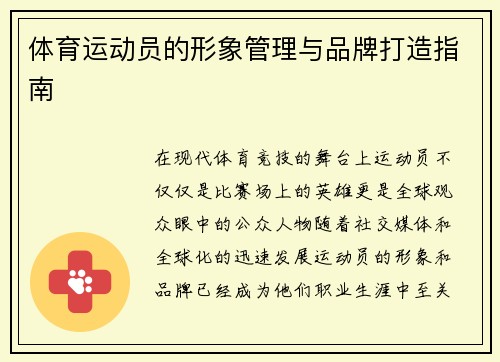 体育运动员的形象管理与品牌打造指南

在现代体育竞技的舞台上运动员不仅仅是比赛场上的英雄更是全球观众眼中的公众人物随着社交媒体和全球化的迅速发展运动员的形象和品牌已经成为他们职业生涯中至关